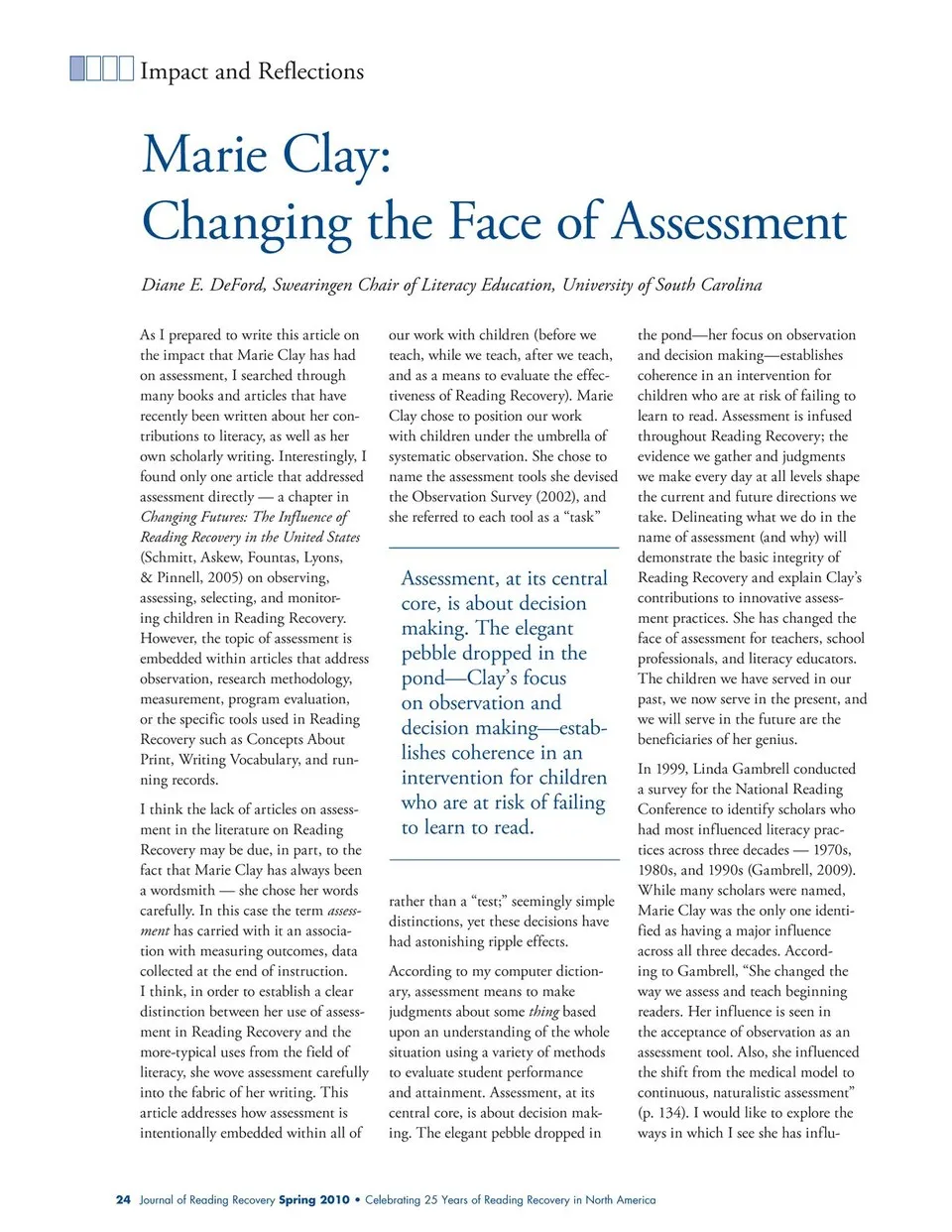 Impact and Reflections

Marie Clay:
Changing the Face of Assessment

Diane E. DeFord, Swearingen Chair of Literacy Education, University of South Carolina

As I prepared to write this article on the impact that Marie Clay has had on assessment, I searched through many books and articles that have recently been written about her contributions to literacy, as well as her own scholarly writing. Interestingly, I found only one article that addressed assessment directly — a chapter in Changing Futures: The Influence of Reading Recovery in the United States (Schmitt, Askew, Fountas, Lyons, & Pinnell, 2005) on observing, assessing, selecting, and monitoring children in Reading Recovery. However, the topic of assessment is embedded within articles that address observation, research methodology, measurement, program evaluation, or the specific tools used in Reading Recovery such as Concepts About Print, Writing Vocabulary, and running records.

I think the lack of articles on assessment in the literature on Reading Recovery may be due, in part, to the fact that Marie Clay has always been a wordsmith — she chose her words carefully. In this case the term assessment has carried with it an association with measuring outcomes, data collected at the end of instruction. I think, in order to establish a clear distinction between her use of assessment in Reading Recovery and the more-typical uses from the field of literacy, she wove assessment carefully into the fabric of her writing. This article addresses how assessment is intentionally embedded within all of our work with children (before we teach, while we teach, after we teach, and as a means to evaluate the effectiveness of Reading Recovery). Marie Clay chose to position our work with children under the umbrella of systematic observation. She chose to name the assessment tools she devised the Observation Survey (2002), and she referred to each tool as a "task"

Assessment, at its central core, is about decision making. The elegant pebble dropped in the pond—Clay's focus on observation and decision making—establishes coherence in an intervention for children who are at risk of failing to learn to read.

rather than a "test;" seemingly simple distinctions, yet these decisions have had astonishing ripple effects.

According to my computer dictionary, assessment means to make judgments about some thing based upon an understanding of the whole situation using a variety of methods to evaluate student performance and attainment. Assessment, at its central core, is about decision making. The elegant pebble dropped in the pond—her focus on observation and decision making—establishes coherence in an intervention for children who are at risk of failing to learn to read. Assessment is infused throughout Reading Recovery; the evidence we gather and judgments we make every day at all levels shape the current and future directions we take. Delineating what we do in the name of assessment (and why) will demonstrate the basic integrity of Reading Recovery and explain Clay's contributions to innovative assessment practices. She has changed the face of assessment for teachers, school professionals, and literacy educators. The children we have served in our past, we now serve in the present, and we will serve in the future are the beneficiaries of her genius.

In 1999, Linda Gambrell conducted a survey for the National Reading Conference to identify scholars who had most influenced literacy practices across three decades — 1970s, 1980s, and 1990s (Gambrell, 2009). While many scholars were named, Marie Clay was the only one identified as having a major influence across all three decades. According to Gambrell, "She changed the way we assess and teach beginning readers. Her influence is seen in the acceptance of observation as an assessment tool. Also, she influenced the shift from the medical model to continuous, naturalistic assessment" (p. 134). I would like to explore the ways in which I see she has influ-

24 Journal of Reading Recovery Spring 2010 • Celebrating 25 Years of Reading Recovery in North America